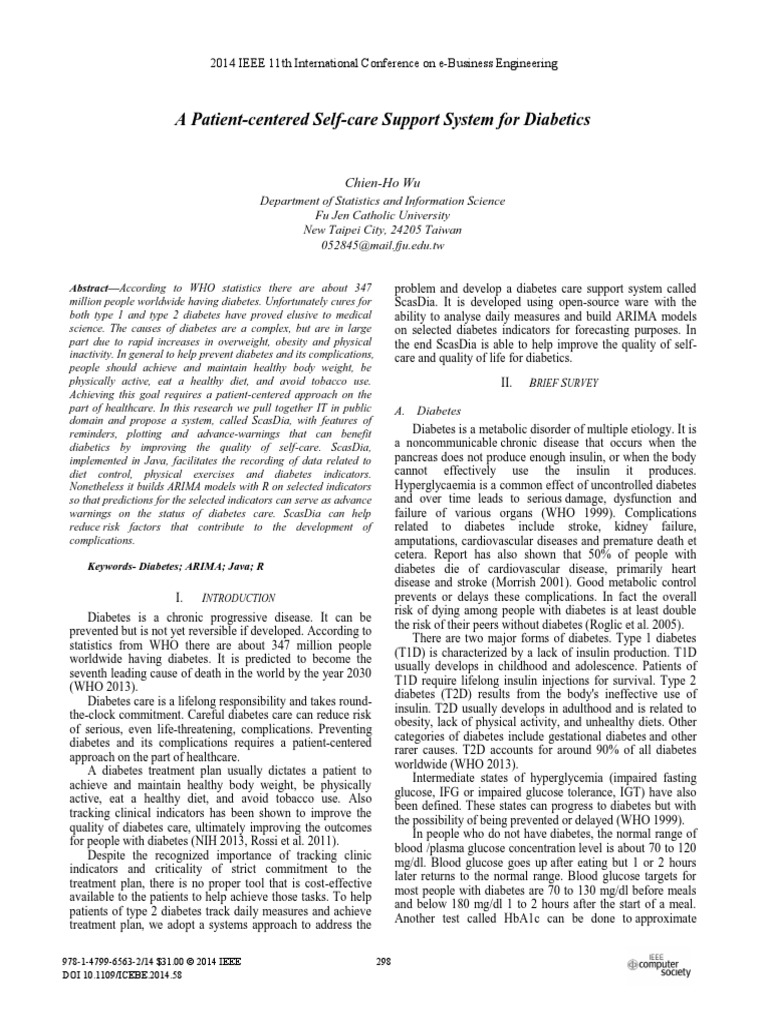 2014 IEEE 11th International Conference on e-Business Engineering

A Patient-centered Self-care Support System for Diabetics

Chien-Ho Wu
Department of Statistics and Information Science
Fu Jen Catholic University
New Taipei City, 24205 Taiwan
052845@mail.fju.edu.tw

Abstract—According to WHO statistics there are about 347 million people worldwide having diabetes. Unfortunately cures for both type 1 and type 2 diabetes have proved elusive to medical science. The causes of diabetes are a complex, but are in large part due to rapid increases in overweight, obesity and physical inactivity. In general to help prevent diabetes and its complications, people should achieve and maintain healthy body weight, be physically active, eat a healthy diet, and avoid tobacco use. Achieving this goal requires a patient-centered approach on the part of healthcare. In this research we pull together IT in public domain and propose a system, called ScasDia, with features of reminders, plotting and advance-warnings that can benefit diabetics by improving the quality of self-care. ScasDia, implemented in Java, facilitates the recording of data related to diet control, physical exercises and diabetes indicators. Nonetheless it builds ARIMA models with R on selected indicators so that predictions for the selected indicators can serve as advance warnings on the status of diabetes care. ScasDia can help reduce risk factors that contribute to the development of complications.

Keywords- Diabetes; ARIMA; Java; R

I. INTRODUCTION

Diabetes is a chronic progressive disease. It can be prevented but is not yet reversible if developed. According to statistics from WHO there are about 347 million people worldwide having diabetes. It is predicted to become the seventh leading cause of death in the world by the year 2030 (WHO 2013).

Diabetes care is a lifelong responsibility and takes round-the-clock commitment. Careful diabetes care can reduce risk of serious, even life-threatening, complications. Preventing diabetes and its complications requires a patient-centered approach on the part of healthcare.

A diabetes treatment plan usually dictates a patient to achieve and maintain healthy body weight, be physically active, eat a healthy diet, and avoid tobacco use. Also tracking clinical indicators has been shown to improve the quality of diabetes care, ultimately improving the outcomes for people with diabetes (NIH 2013, Rossi et al. 2011).

Despite the recognized importance of tracking clinic indicators and criticality of strict commitment to the treatment plan, there is no proper tool that is cost-effective available to the patients to help achieve those tasks. To help patients of type 2 diabetes track daily measures and achieve treatment plan, we adopt a systems approach to address the problem and develop a diabetes care support system called ScasDia. It is developed using open-source ware with the ability to analyse daily measures and build ARIMA models on selected diabetes indicators for forecasting purposes. In the end ScasDia is able to help improve the quality of self-care and quality of life for diabetics.

II. BRIEF SURVEY

A. Diabetes

Diabetes is a metabolic disorder of multiple etiology. It is a noncommunicable chronic disease that occurs when the pancreas does not produce enough insulin, or when the body cannot effectively use the insulin it produces. Hyperglycaemia is a common effect of uncontrolled diabetes and over time leads to serious damage, dysfunction and failure of various organs (WHO 1999). Complications related to diabetes include stroke, kidney failure, amputations, cardiovascular diseases and premature death et cetera. Report has also shown that 50% of people with diabetes die of cardiovascular disease, primarily heart disease and stroke (Morrish 2001). Good metabolic control prevents or delays these complications. In fact the overall risk of dying among people with diabetes is at least double the risk of their peers without diabetes (Roglic et al. 2005).

There are two major forms of diabetes. Type 1 diabetes (T1D) is characterized by a lack of insulin production. T1D usually develops in childhood and adolescence. Patients of T1D require lifelong insulin injections for survival. Type 2 diabetes (T2D) results from the body's ineffective use of insulin. T2D usually develops in adulthood and is related to obesity, lack of physical activity, and unhealthy diets. Other categories of diabetes include gestational diabetes and other rarer causes. T2D accounts for around 90% of all diabetes worldwide (WHO 2013).

Intermediate states of hyperglycemia (impaired fasting glucose, IFG or impaired glucose tolerance, IGT) have also been defined. These states can progress to diabetes but with the possibility of being prevented or delayed (WHO 1999).

In people who do not have diabetes, the normal range of blood /plasma glucose concentration level is about 70 to 120 mg/dl. Blood glucose goes up after eating but 1 or 2 hours later returns to the normal range. Blood glucose targets for most people with diabetes are 70 to 130 mg/dl before meals and below 180 mg/dl 1 to 2 hours after the start of a meal. Another test called HbA1c can be done to approximate

978-1-4799-6563-2/14 $31.00 © 2014 IEEE
DOI 10.1109/ICEBE.2014.58

298

IEEE computer society